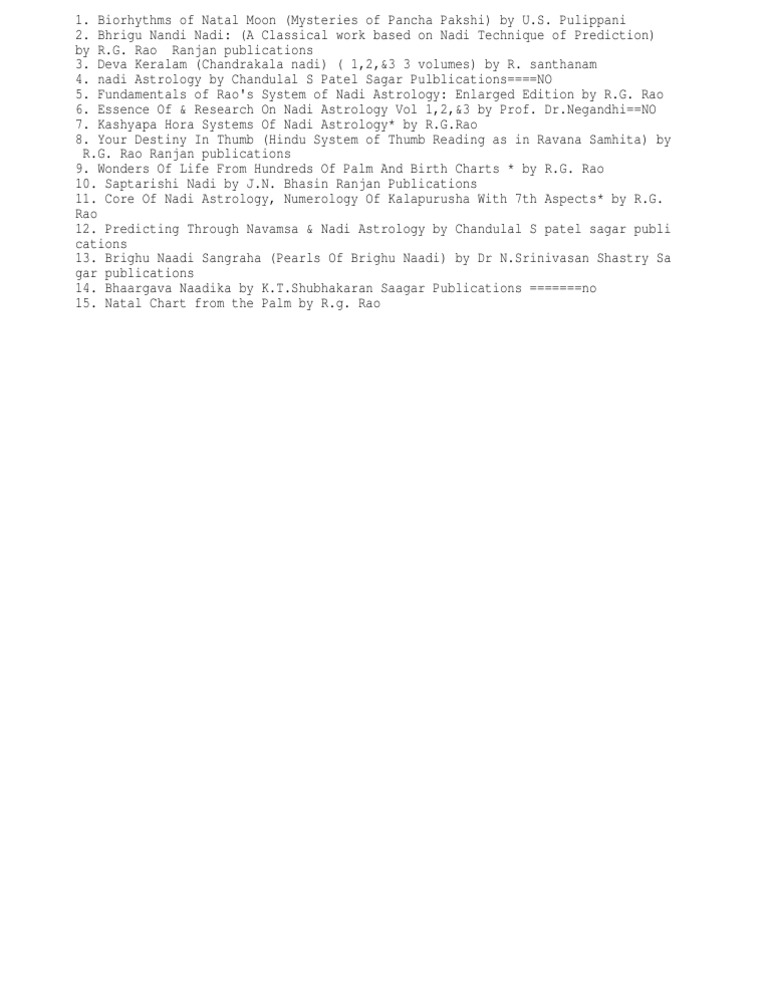 1. Biorhythms of Natal Moon (Mysteries of Pancha Pakshi) by U.S. Pulippani
2. Bhrigu Nandi Nadi: (A Classical work based on Nadi Technique of Prediction) by R.G. Rao Ranjan publications
3. Deva Keralam (Chandrakala nadi) ( 1,2,&3 3 volumes) by R. santhanam
4. nadi Astrology by Chandulal S Patel Sagar Pulblications====NO
5. Fundamentals of Rao's System of Nadi Astrology: Enlarged Edition by R.G. Rao
6. Essence Of & Research On Nadi Astrology Vol 1,2,&3 by Prof. Dr.Negandhi==NO
7. Kashyapa Hora Systems Of Nadi Astrology* by R.G.Rao
8. Your Destiny In Thumb (Hindu System of Thumb Reading as in Ravana Samhita) by R.G. Rao Ranjan publications
9. Wonders Of Life From Hundreds Of Palm And Birth Charts * by R.G. Rao
10. Saptarishi Nadi by J.N. Bhasin Ranjan Publications
11. Core Of Nadi Astrology, Numerology Of Kalapurusha With 7th Aspects* by R.G. Rao
12. Predicting Through Navamsa & Nadi Astrology by Chandulal S patel sagar publications
13. Brighu Naadi Sangraha (Pearls Of Brighu Naadi) by Dr N.Srinivasan Shastry Sagar publications
14. Bhaargava Naadika by K.T.Shubhakaran Saagar Publications =======no
15. Natal Chart from the Palm by R.g. Rao